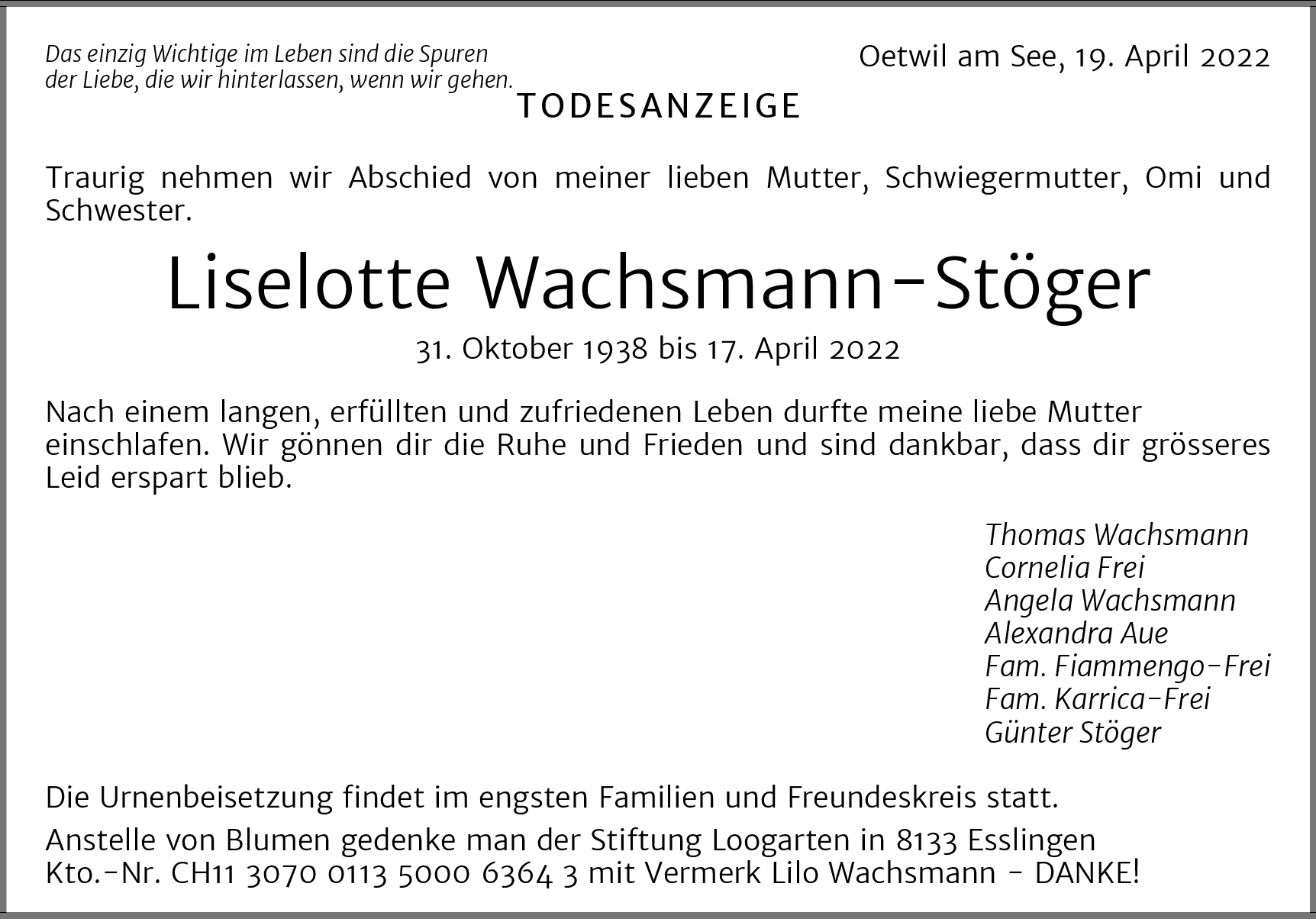 Das einzig Wichtige im Leben sind die Spuren der Liebe, die wir hinterlassen, wenn wir gehen.

Oetwil am See, 19. April 2022

TODESANZEIGE

Traurig nehmen wir Abschied von meiner lieben Mutter, Schwiegermutter, Omi und Schwester.

Liselotte Wachsmann-Stöger

31. Oktober 1938 bis 17. April 2022

Nach einem langen, erfüllten und zufriedenen Leben durfte meine liebe Mutter einschlafen. Wir gönnen dir die Ruhe und Frieden und sind dankbar, dass dir grösseres Leid erspart blieb.

Thomas Wachsmann
Cornelia Frei
Angela Wachsmann
Alexandra Aue
Fam. Fiammengo-Frei
Fam. Karrica-Frei
Günter Stöger

Die Urnenbeisetzung findet im engsten Familien und Freundeskreis statt.

Anstelle von Blumen gedenke man der Stiftung Loogarten in 8133 Esslingen Kto.-Nr. CH11 3070 0113 5000 6364 3 mit Vermerk Lilo Wachsmann - DANKE!